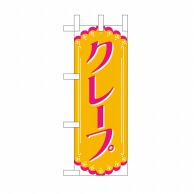 クレープ